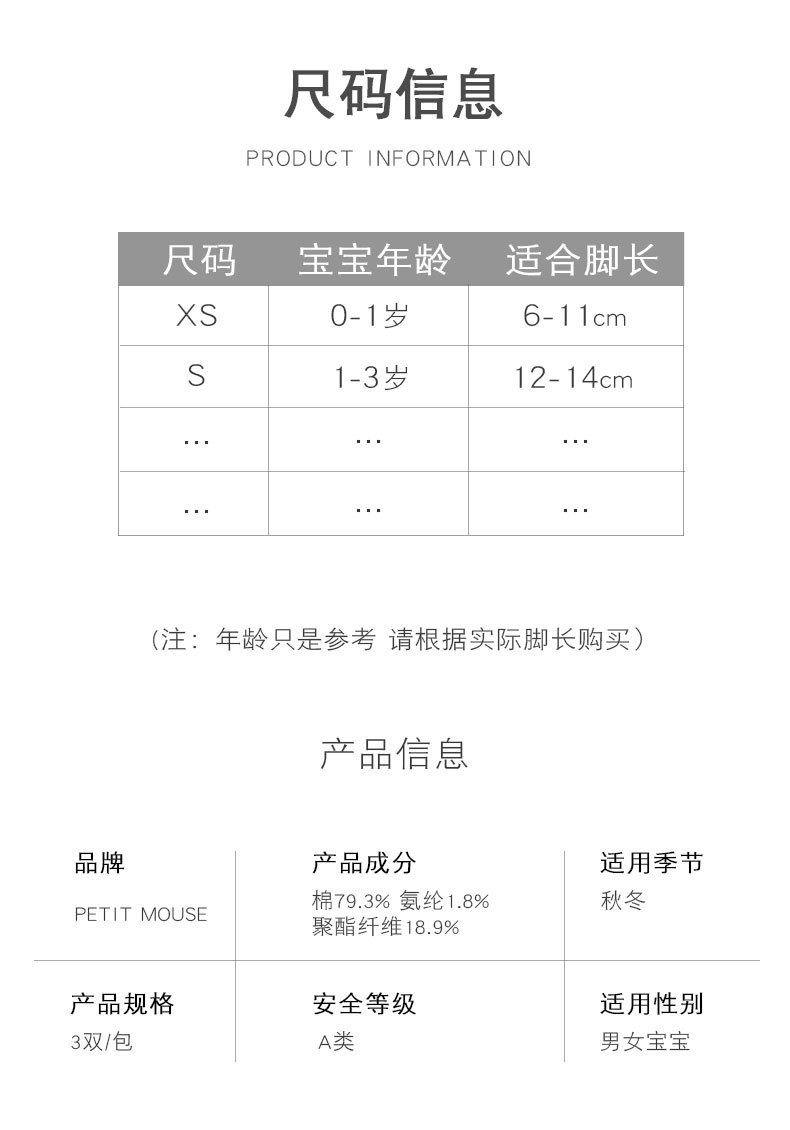 尺码信息

PRODUCT INFORMATION

| 尺码 | 宝宝年龄 | 适合脚长 |
|---|---|---|
| XS | 0-1岁 | 6-11cm |
| S | 1-3岁 | 12-14cm |
| … | … | … |
| … | … | … |

（注：年龄只是参考 请根据实际脚长购买）

产品信息

品牌
PETIT MOUSE

产品成分
棉79.3% 氨纶1.8%
聚酯纤维18.9%

适用季节
秋冬

产品规格
3双/包

安全等级
A类

适用性别
男女宝宝